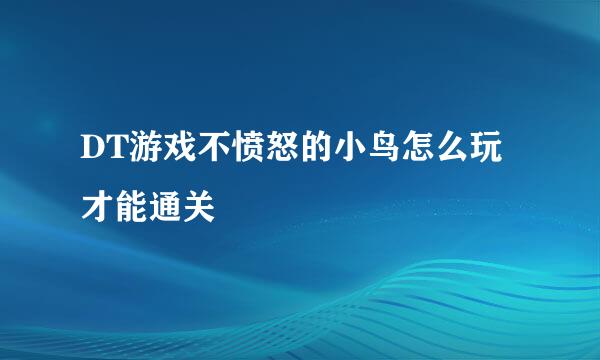 DT游戏不愤怒的小鸟怎么玩才能通关